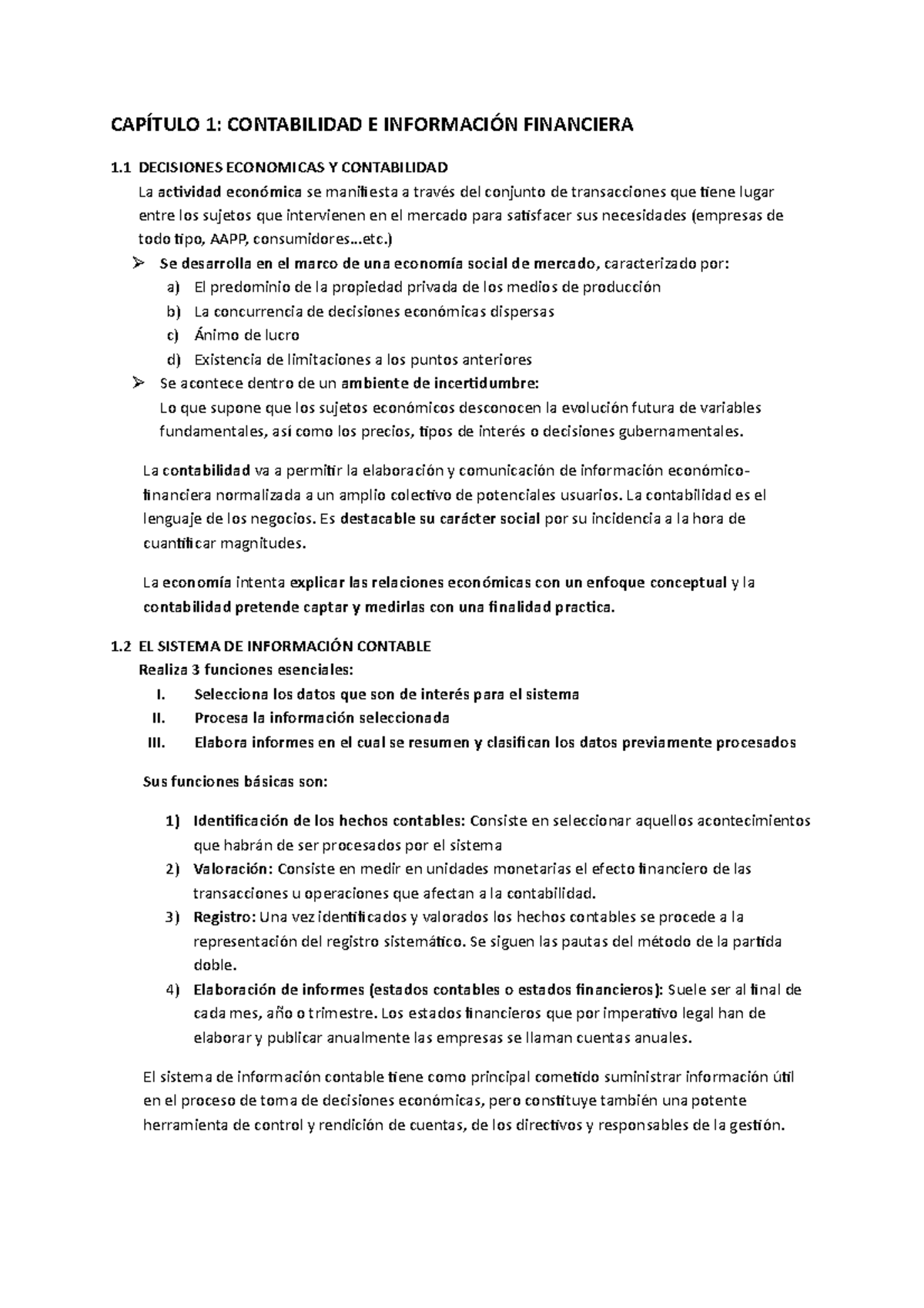 CAPÍTULO 1: CONTABILIDAD E INFORMACIÓN FINANCIERA

1.1 DECISIONES ECONOMICAS Y CONTABILIDAD
La actividad económica se manifiesta a través del conjunto de transacciones que tiene lugar entre los sujetos que intervienen en el mercado para satisfacer sus necesidades (empresas de todo tipo, AAPP, consumidores…etc.)

➢ Se desarrolla en el marco de una economía social de mercado, caracterizado por:
a) El predominio de la propiedad privada de los medios de producción
b) La concurrencia de decisiones económicas dispersas
c) Ánimo de lucro
d) Existencia de limitaciones a los puntos anteriores

➢ Se acontece dentro de un ambiente de incertidumbre:
Lo que supone que los sujetos económicos desconocen la evolución futura de variables fundamentales, así como los precios, tipos de interés o decisiones gubernamentales.

La contabilidad va a permitir la elaboración y comunicación de información económico-financiera normalizada a un amplio colectivo de potenciales usuarios. La contabilidad es el lenguaje de los negocios. Es destacable su carácter social por su incidencia a la hora de cuantificar magnitudes.

La economía intenta explicar las relaciones económicas con un enfoque conceptual y la contabilidad pretende captar y medirlas con una finalidad practica.

1.2 EL SISTEMA DE INFORMACIÓN CONTABLE
Realiza 3 funciones esenciales:
I. Selecciona los datos que son de interés para el sistema
II. Procesa la información seleccionada
III. Elabora informes en el cual se resumen y clasifican los datos previamente procesados

Sus funciones básicas son:

1) Identificación de los hechos contables: Consiste en seleccionar aquellos acontecimientos que habrán de ser procesados por el sistema
2) Valoración: Consiste en medir en unidades monetarias el efecto financiero de las transacciones u operaciones que afectan a la contabilidad.
3) Registro: Una vez identificados y valorados los hechos contables se procede a la representación del registro sistemático. Se siguen las pautas del método de la partida doble.
4) Elaboración de informes (estados contables o estados financieros): Suele ser al final de cada mes, año o trimestre. Los estados financieros que por imperativo legal han de elaborar y publicar anualmente las empresas se llaman cuentas anuales.

El sistema de información contable tiene como principal cometido suministrar información útil en el proceso de toma de decisiones económicas, pero constituye también una potente herramienta de control y rendición de cuentas, de los directivos y responsables de la gestión.